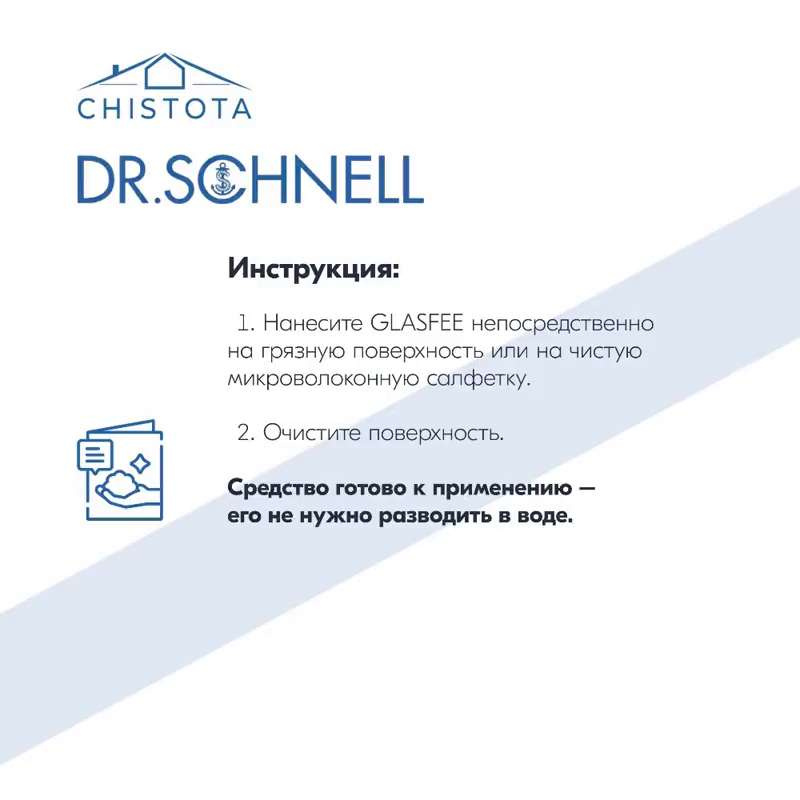 CHISTOTA

DR.SCHNELL

Инструкция:

1. Нанесите GLASFEE непосредственно на грязную поверхность или на чистую микроволоконную салфетку.

2. Очистите поверхность.

Средство готово к применению — его не нужно разводить в воде.